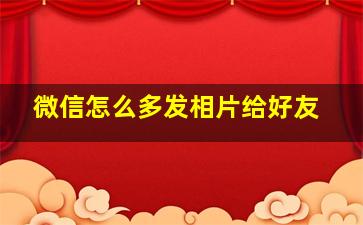 微信怎么多发相片给好友